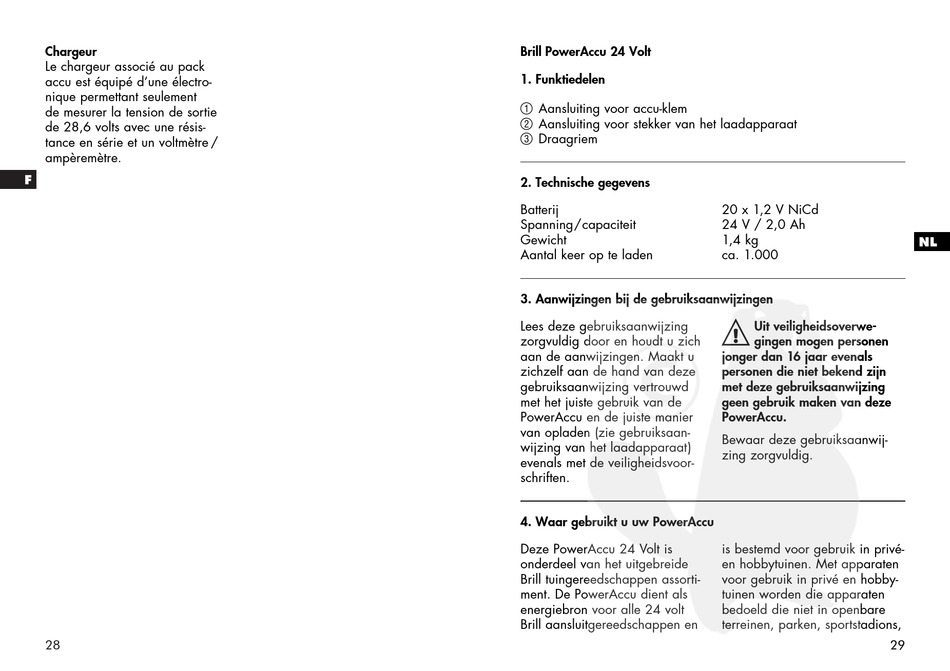 **Chargeur**
Le chargeur associé au pack accu est équipé d'une électronique permettant seulement de mesurer la tension de sortie de 28,6 volts avec une résistance en série et un voltmètre / ampèremètre.

F

28

**Brill PowerAccu 24 Volt**

**1. Funktiedelen**

① Aansluiting voor accu-klem
② Aansluiting voor stekker van het laadapparaat
③ Draagriem

**2. Technische gegevens**

| | |
|---|---|
| Batterij | 20 x 1,2 V NiCd |
| Spanning/capaciteit | 24 V / 2,0 Ah |
| Gewicht | 1,4 kg |
| Aantal keer op te laden | ca. 1.000 |

NL

**3. Aanwijzingen bij de gebruiksaanwijzingen**

Lees deze gebruiksaanwijzing zorgvuldig door en houdt u zich aan de aanwijzingen. Maakt u zichzelf aan de hand van deze gebruiksaanwijzing vertrouwd met het juiste gebruik van de PowerAccu en de juiste manier van opladen (zie gebruiksaanwijzing van het laadapparaat) evenals met de veiligheidsvoorschriften.

**Uit veiligheidsoverwegingen mogen personen jonger dan 16 jaar evenals personen die niet bekend zijn met deze gebruiksaanwijzing geen gebruik maken van deze PowerAccu.**

Bewaar deze gebruiksaanwijzing zorgvuldig.

**4. Waar gebruikt u uw PowerAccu**

Deze PowerAccu 24 Volt is onderdeel van het uitgebreide Brill tuingereedschappen assortiment. De PowerAccu dient als energiebron voor alle 24 volt Brill aansluitgereedschappen en is bestemd voor gebruik in privé- en hobbytuinen. Met apparaten voor gebruik in privé en hobbytuinen worden die apparaten bedoeld die niet in openbare terreinen, parken, sportstadions,

29